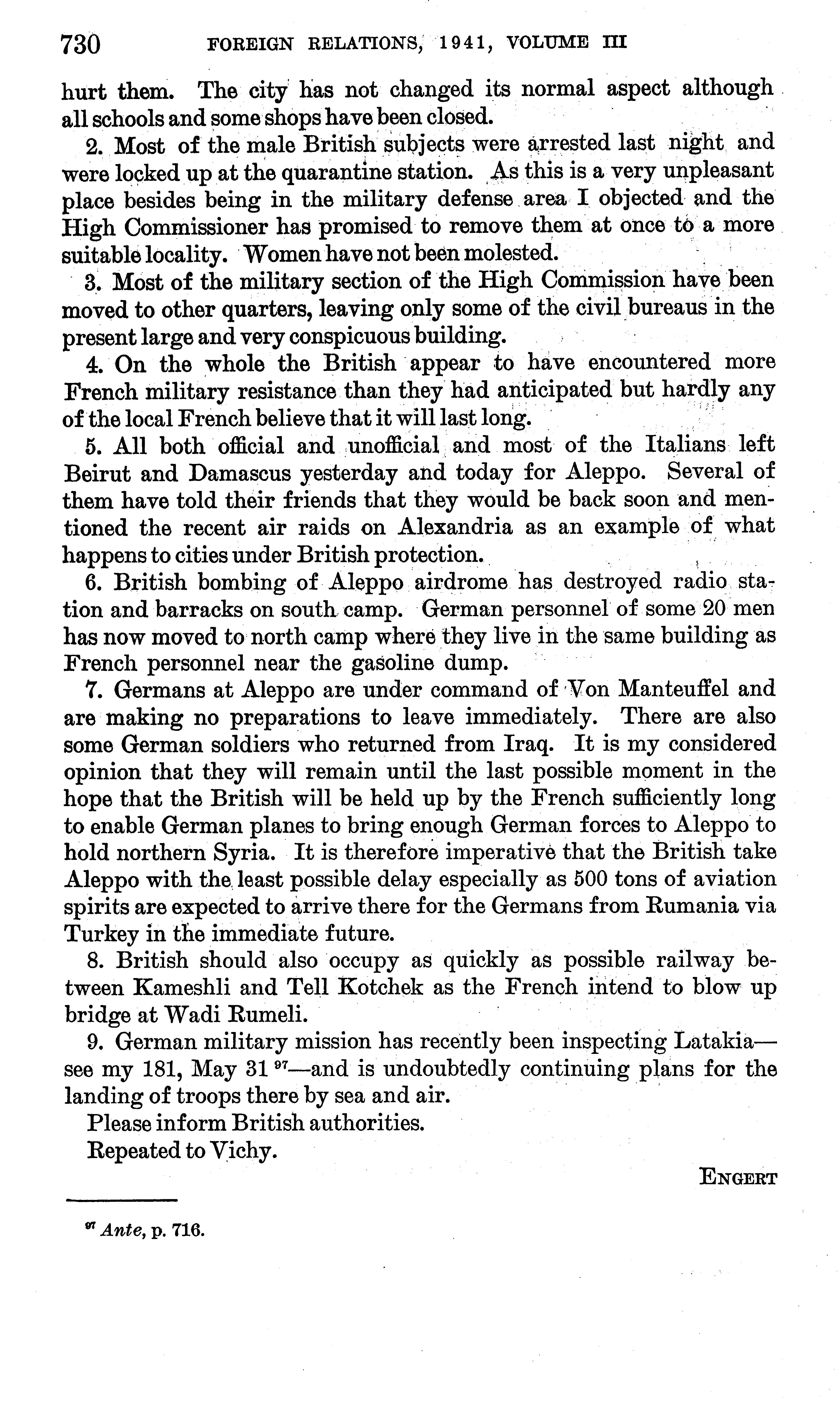 730 FOREIGN RELATIONS, 1941, VOLUME III

hurt them. The city has not changed its normal aspect although all schools and some shops have been closed.

2. Most of the male British subjects were arrested last night and were locked up at the quarantine station. As this is a very unpleasant place besides being in the military defense area I objected and the High Commissioner has promised to remove them at once to a more suitable locality. Women have not been molested.

3. Most of the military section of the High Commission have been moved to other quarters, leaving only some of the civil bureaus in the present large and very conspicuous building.

4. On the whole the British appear to have encountered more French military resistance than they had anticipated but hardly any of the local French believe that it will last long.

5. All both official and unofficial and most of the Italians left Beirut and Damascus yesterday and today for Aleppo. Several of them have told their friends that they would be back soon and mentioned the recent air raids on Alexandria as an example of what happens to cities under British protection.

6. British bombing of Aleppo airdrome has destroyed radio station and barracks on south camp. German personnel of some 20 men has now moved to north camp where they live in the same building as French personnel near the gasoline dump.

7. Germans at Aleppo are under command of Von Manteuffel and are making no preparations to leave immediately. There are also some German soldiers who returned from Iraq. It is my considered opinion that they will remain until the last possible moment in the hope that the British will be held up by the French sufficiently long to enable German planes to bring enough German forces to Aleppo to hold northern Syria. It is therefore imperative that the British take Aleppo with the least possible delay especially as 500 tons of aviation spirits are expected to arrive there for the Germans from Rumania via Turkey in the immediate future.

8. British should also occupy as quickly as possible railway between Kameshli and Tell Kotchek as the French intend to blow up bridge at Wadi Rumeli.

9. German military mission has recently been inspecting Latakia—see my 181, May 31 $^{97}$—and is undoubtedly continuing plans for the landing of troops there by sea and air.

Please inform British authorities.

Repeated to Vichy.

ENGERT

$^{97}$ Ante, p. 716.